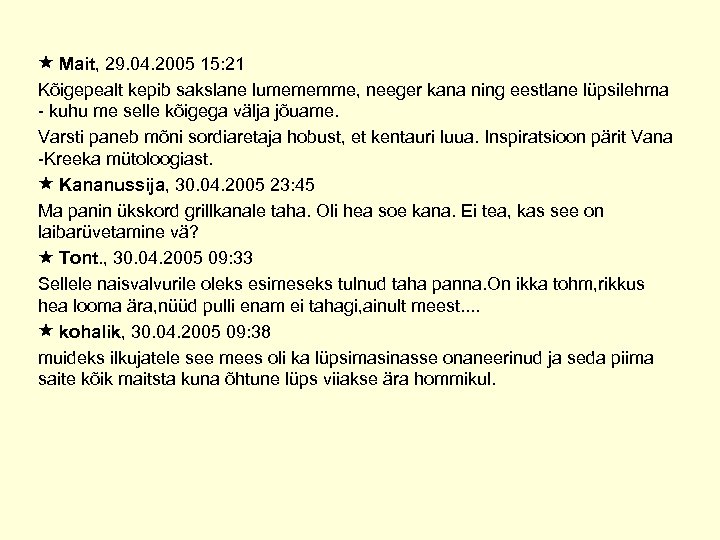 ★ Mait, 29.04.2005 15:21

Kõigepealt kepib sakslane lumememme, neeger kana ning eestlane lüpsilehma - kuhu me selle kõigega välja jõuame.

Varsti paneb mõni sordiaretaja hobust, et kentauri luua. Inspiratsioon pärit Vana -Kreeka mütoloogiast.

★ Kananussija, 30.04.2005 23:45

Ma panin ükskord grillkanale taha. Oli hea soe kana. Ei tea, kas see on laibarüvetamine vä?

★ Tont., 30.04.2005 09:33

Sellele naisvalvurile oleks esimeseks tulnud taha panna.On ikka tohm,rikkus hea looma ära,nüüd pulli enam ei tahagi,ainult meest....

★ kohalik, 30.04.2005 09:38

muideks ilkujatele see mees oli ka lüpsimasinasse onaneerinud ja seda piima saite kõik maitsta kuna õhtune lüps viiakse ära hommikul.